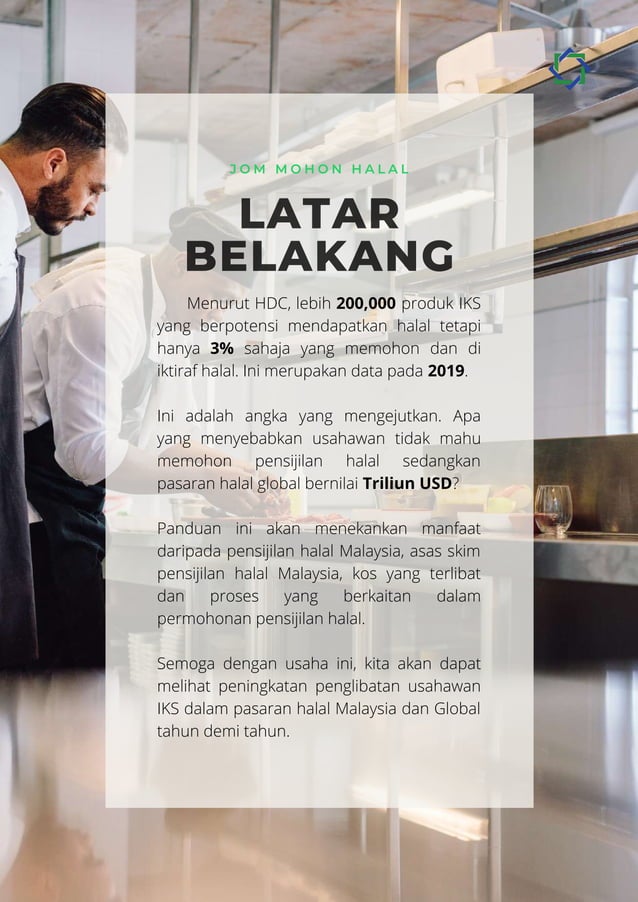 JOM MOHON HALAL

LATAR BELAKANG

Menurut HDC, lebih 200,000 produk IKS yang berpotensi mendapatkan halal tetapi hanya 3% sahaja yang memohon dan di iktiraf halal. Ini merupakan data pada 2019.

Ini adalah angka yang mengejutkan. Apa yang menyebabkan usahawan tidak mahu memohon pensijilan halal sedangkan pasaran halal global bernilai Triliun USD?

Panduan ini akan menekankan manfaat daripada pensijilan halal Malaysia, asas skim pensijilan halal Malaysia, kos yang terlibat dan proses yang berkaitan dalam permohonan pensijilan halal.

Semoga dengan usaha ini, kita akan dapat melihat peningkatan penglibatan usahawan IKS dalam pasaran halal Malaysia dan Global tahun demi tahun.